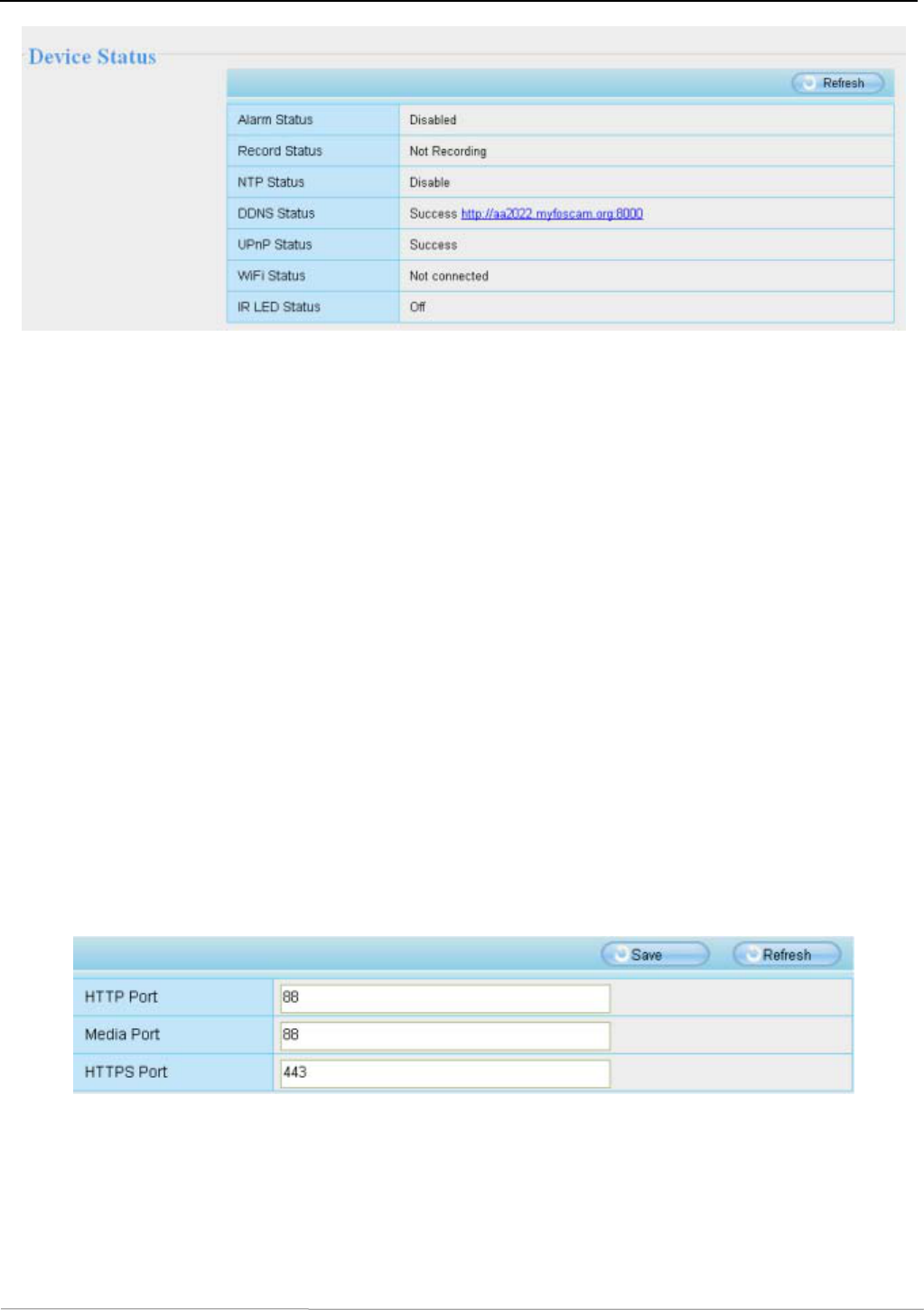 Device Status

Refresh

| Alarm Status | Disabled |
|---|---|
| Record Status | Not Recording |
| NTP Status | Disable |
| DDNS Status | Success http://aa2022.myfoscam.org:8000 |
| UPnP Status | Success |
| WiFi Status | Not connected |
| IR LED Status | Off |

Save Refresh

| HTTP Port | 88 |
|---|---|
| Media Port | 88 |
| HTTPS Port | 443 |